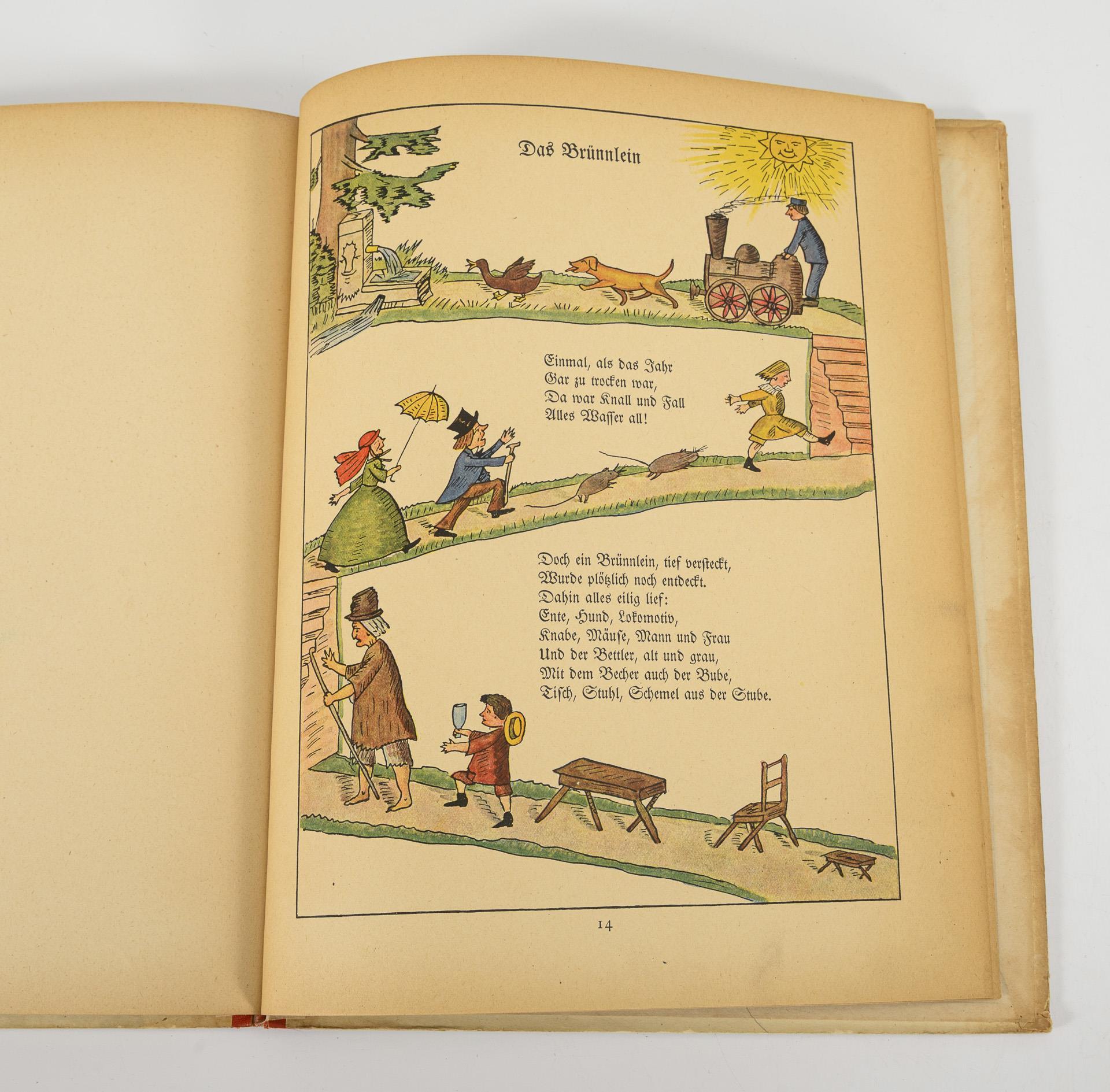 Das Brünnlein

Einmal, als das Jahr
Gar zu trocken war,
Da war Knall und Fall
Alles Wasser all!

Doch ein Brünnlein, tief versteckt,
Wurde plötzlich noch entdeckt.
Dahin alles eilig lief:
Ente, Hund, Lokomotiv,
Knabe, Mäuse, Mann und Frau
Und der Bettler, alt und grau,
Mit dem Becher auch der Bube,
Tisch, Stuhl, Schemel aus der Stube.

14